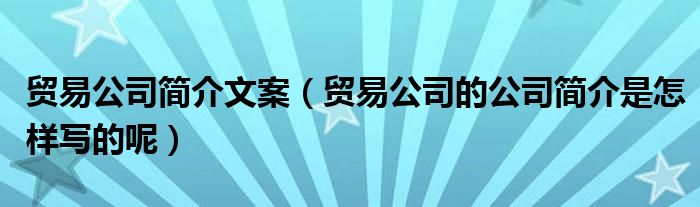 贸易公司简介文案（贸易公司的公司简介是怎样写的呢）